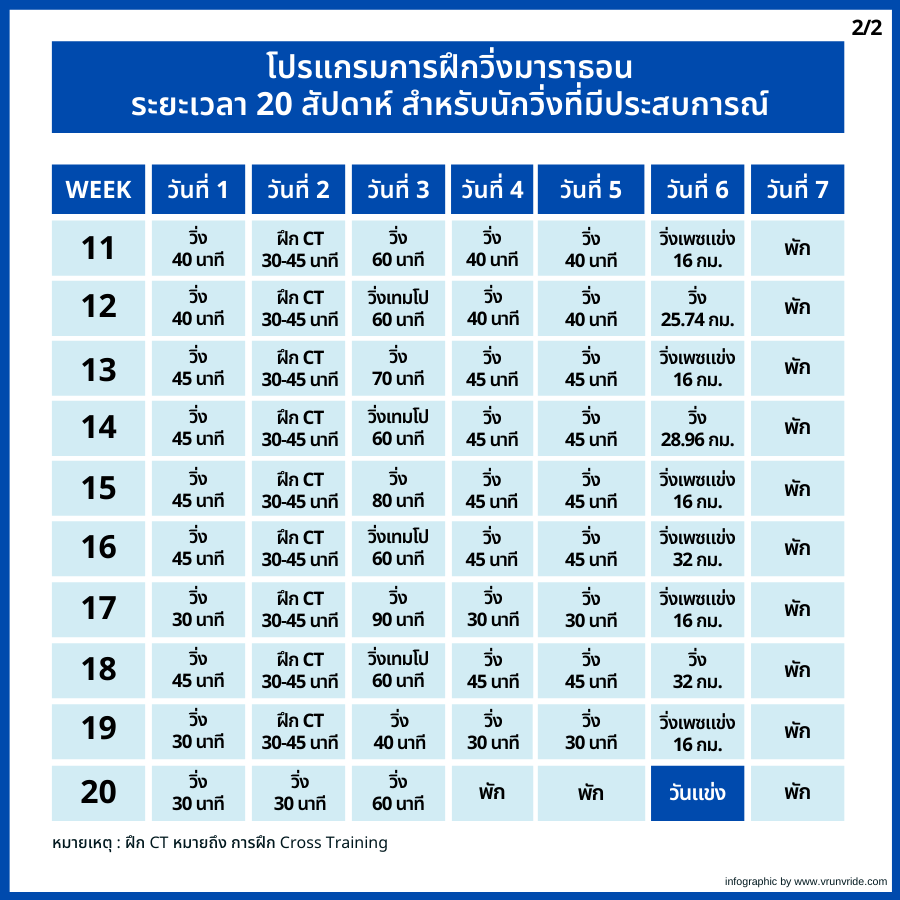 2/2

โปรแกรมการฝึกวิ่งมาราธอน
ระยะเวลา 20 สัปดาห์ สำหรับนักวิ่งที่มีประสบการณ์

| WEEK | วันที่ 1 | วันที่ 2 | วันที่ 3 | วันที่ 4 | วันที่ 5 | วันที่ 6 | วันที่ 7 |
|---|---|---|---|---|---|---|---|
| 11 | วิ่ง 40 นาที | ฝึก CT 30-45 นาที | วิ่ง 60 นาที | วิ่ง 40 นาที | วิ่ง 40 นาที | วิ่งเพซแข่ง 16 กม. | พัก |
| 12 | วิ่ง 40 นาที | ฝึก CT 30-45 นาที | วิ่งเทมโป 60 นาที | วิ่ง 40 นาที | วิ่ง 40 นาที | วิ่ง 25.74 กม. | พัก |
| 13 | วิ่ง 45 นาที | ฝึก CT 30-45 นาที | วิ่ง 70 นาที | วิ่ง 45 นาที | วิ่ง 45 นาที | วิ่งเพซแข่ง 16 กม. | พัก |
| 14 | วิ่ง 45 นาที | ฝึก CT 30-45 นาที | วิ่งเทมโป 60 นาที | วิ่ง 45 นาที | วิ่ง 45 นาที | วิ่ง 28.96 กม. | พัก |
| 15 | วิ่ง 45 นาที | ฝึก CT 30-45 นาที | วิ่ง 80 นาที | วิ่ง 45 นาที | วิ่ง 45 นาที | วิ่งเพซแข่ง 16 กม. | พัก |
| 16 | วิ่ง 45 นาที | ฝึก CT 30-45 นาที | วิ่งเทมโป 60 นาที | วิ่ง 45 นาที | วิ่ง 45 นาที | วิ่งเพซแข่ง 32 กม. | พัก |
| 17 | วิ่ง 30 นาที | ฝึก CT 30-45 นาที | วิ่ง 90 นาที | วิ่ง 30 นาที | วิ่ง 30 นาที | วิ่งเพซแข่ง 16 กม. | พัก |
| 18 | วิ่ง 45 นาที | ฝึก CT 30-45 นาที | วิ่งเทมโป 60 นาที | วิ่ง 45 นาที | วิ่ง 45 นาที | วิ่ง 32 กม. | พัก |
| 19 | วิ่ง 30 นาที | ฝึก CT 30-45 นาที | วิ่ง 40 นาที | วิ่ง 30 นาที | วิ่ง 30 นาที | วิ่งเพซแข่ง 16 กม. | พัก |
| 20 | วิ่ง 30 นาที | วิ่ง 30 นาที | วิ่ง 60 นาที | พัก | พัก | วันแข่ง | พัก |

หมายเหตุ : ฝึก CT หมายถึง การฝึก Cross Training

infographic by www.vrunvride.com